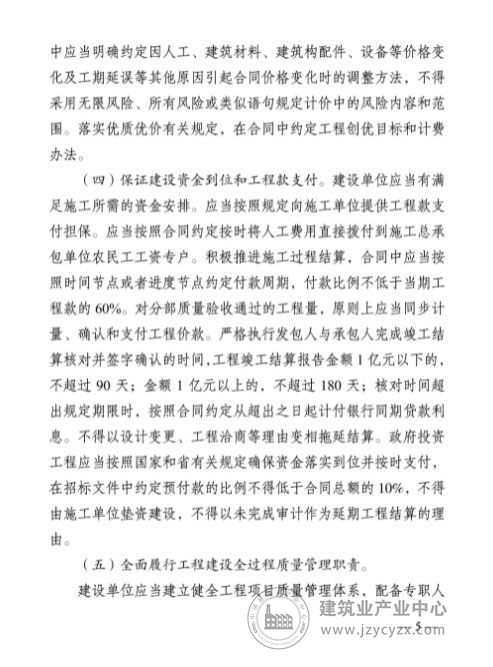 中应当明确约定因人工、建筑材料、建筑构配件、设备等价格变化及工期延误等其他原因引起合同价格变化时的调整方法，不得采用无限风险、所有风险或类似语句规定计价中的风险内容和范围。落实优质优价有关规定，在合同中约定工程创优目标和计费办法。

（四）保证建设资金到位和工程款支付。建设单位应当有满足施工所需的资金安排。应当按照规定向施工单位提供工程款支付担保。应当按照合同约定按时将人工费用直接拨付到施工总承包单位农民工工资专户。积极推进施工过程结算，合同中应当按照时间节点或者进度节点约定付款周期，付款比例不低于当期工程款的60%。对分部质量验收通过的工程量，原则上应当同步计量、确认和支付工程价款。严格执行发包人与承包人完成竣工结算核对并签字确认的时间，工程竣工结算报告金额1亿元以下的，不超过90天；金额1亿元以上的，不超过180天；核对时间超出规定期限时，按照合同约定从超出之日起计付银行同期贷款利息。不得以设计变更、工程洽商等理由变相拖延结算。政府投资工程应当按照国家和省有关规定确保资金落实到位并按时支付，在招标文件中约定预付款的比例不得低于合同总额的10%，不得由施工单位垫资建设，不得以未完成审计作为延期工程结算的理由。

（五）全面履行工程建设全过程质量管理职责。

建设单位应当建立健全工程项目质量管理体系，配备专职人

建筑业产业中心
www.jzycyzx.com
5